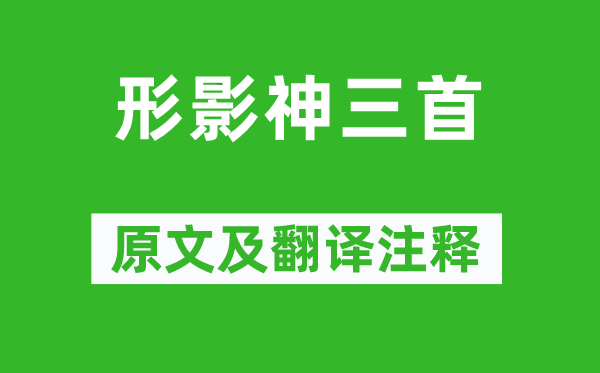 形影神三首

原文及翻译注释